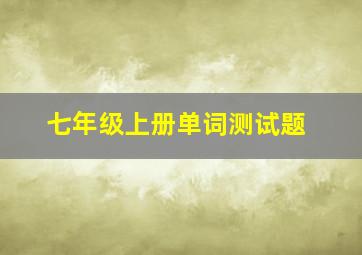 七年级上册单词测试题